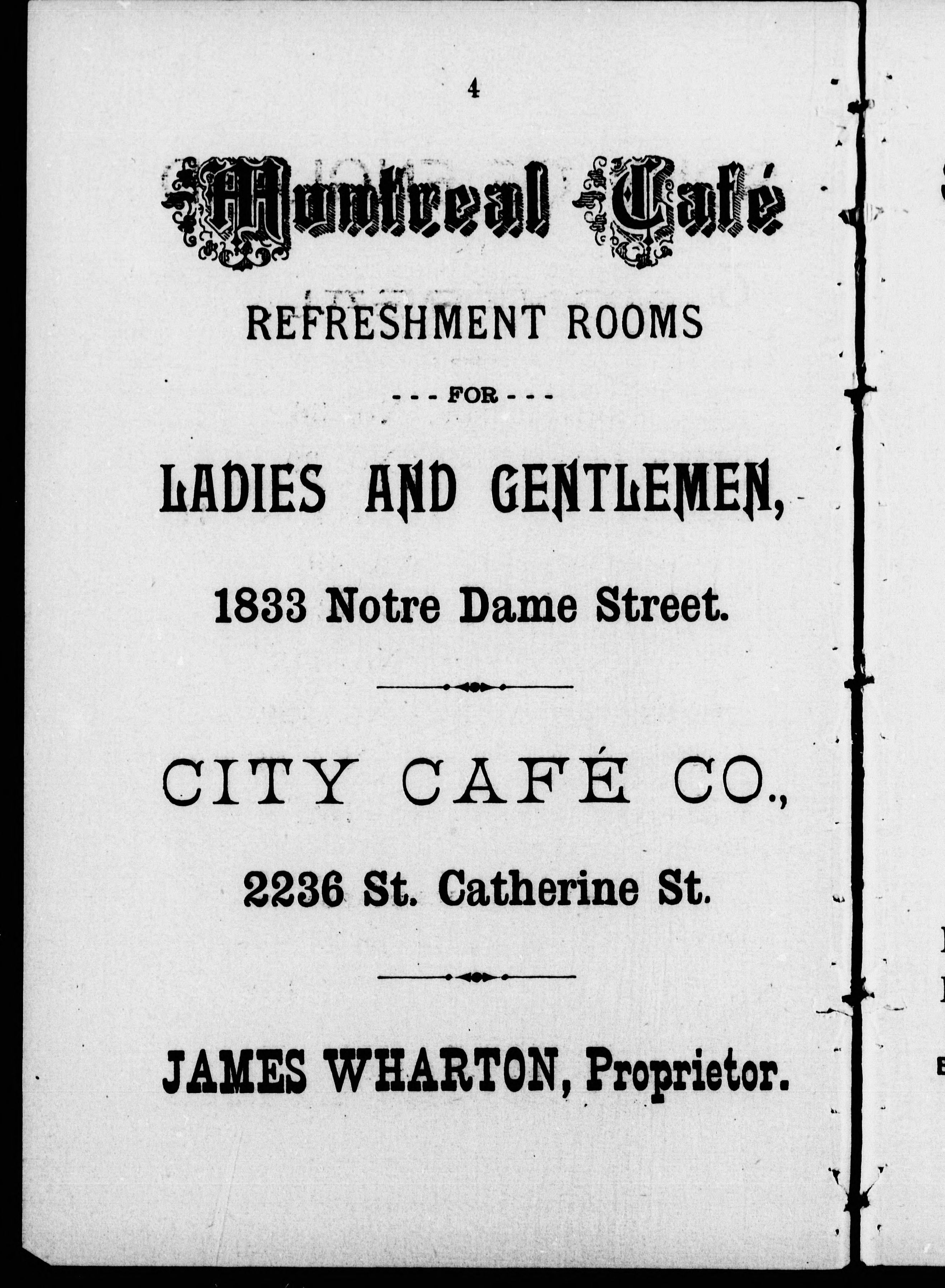 4

Montreal Café

REFRESHMENT ROOMS

--- FOR ---

LADIES AND GENTLEMEN,

1833 Notre Dame Street.

CITY CAFÉ CO.,

2236 St. Catherine St.

JAMES WHARTON, Proprietor.